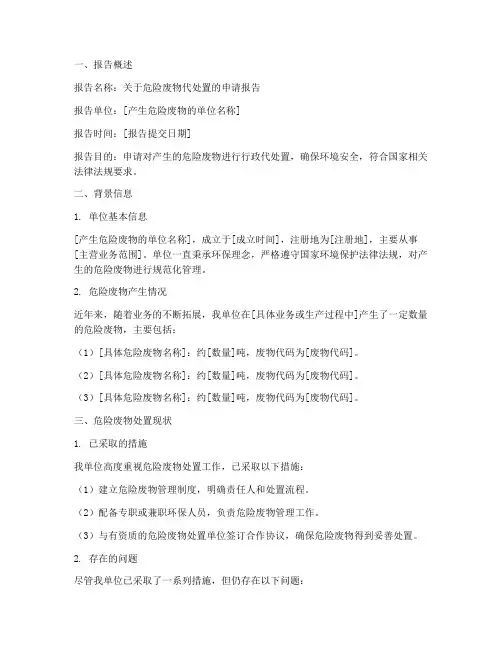 一、报告概述

报告名称：关于危险废物代处置的申请报告

报告单位：[产生危险废物的单位名称]

报告时间：[报告提交日期]

报告目的：申请对产生的危险废物进行行政代处置，确保环境安全，符合国家相关法律法规要求。

二、背景信息

1. 单位基本信息

[产生危险废物的单位名称]，成立于[成立时间]，注册地为[注册地]，主要从事[主营业务范围]。单位一直秉承环保理念，严格遵守国家环境保护法律法规，对产生的危险废物进行规范化管理。

2. 危险废物产生情况

近年来，随着业务的不断拓展，我单位在[具体业务或生产过程中]产生了一定数量的危险废物，主要包括：

（1）[具体危险废物名称]：约[数量]吨，废物代码为[废物代码]。

（2）[具体危险废物名称]：约[数量]吨，废物代码为[废物代码]。

（3）[具体危险废物名称]：约[数量]吨，废物代码为[废物代码]。

三、危险废物处置现状

1. 已采取的措施

我单位高度重视危险废物处置工作，已采取以下措施：

（1）建立危险废物管理制度，明确责任人和处置流程。

（2）配备专职或兼职环保人员，负责危险废物管理工作。

（3）与有资质的危险废物处置单位签订合作协议，确保危险废物得到妥善处置。

2. 存在的问题

尽管我单位已采取了一系列措施，但仍存在以下问题：